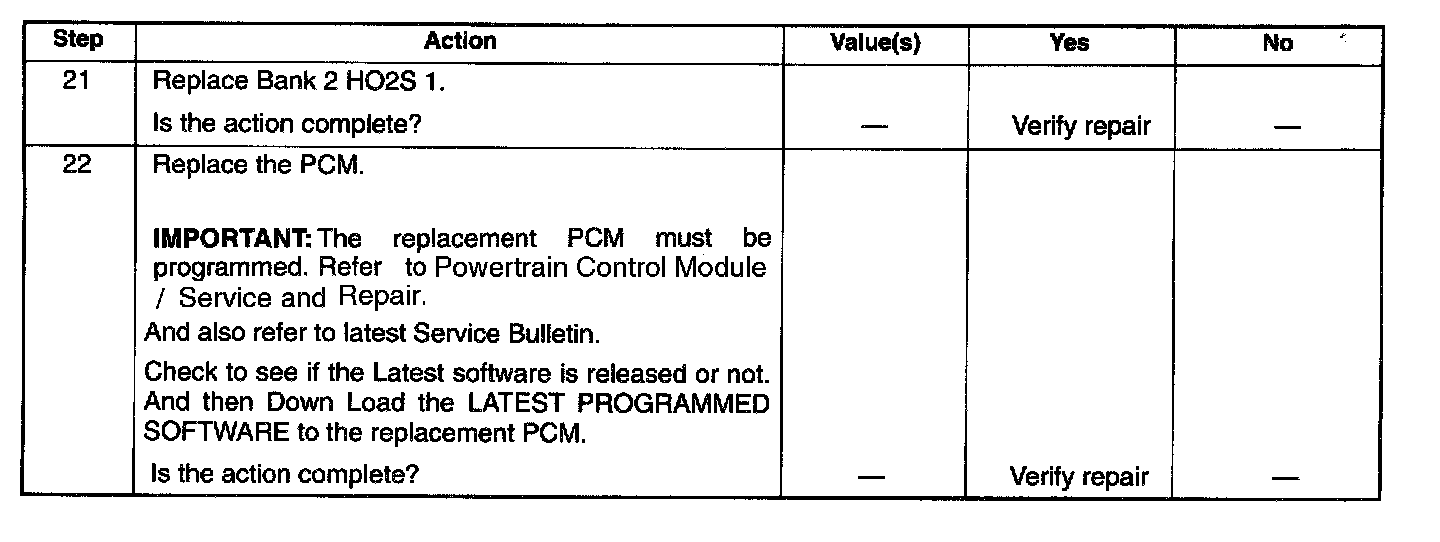 | Step | Action | Value(s) | Yes | No |
|---|---|---|---|---|
| 21 | Replace Bank 2 HO2S 1. Is the action complete? | — | Verify repair | — |
| 22 | Replace the PCM. IMPORTANT: The replacement PCM must be programmed. Refer to Powertrain Control Module / Service and Repair. And also refer to latest Service Bulletin. Check to see if the Latest software is released or not. And then Down Load the LATEST PROGRAMMED SOFTWARE to the replacement PCM. Is the action complete? | — | Verify repair | — |